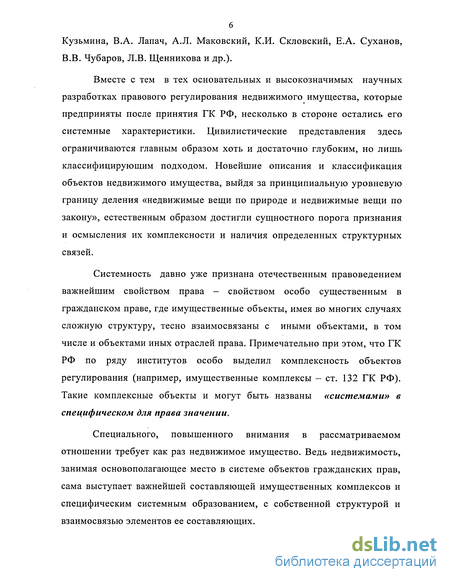 6

Кузьмина, В.А. Лапач, А.Л. Маковский, К.И. Скловский, Е.А. Суханов, В.В. Чубаров, Л.В. Щенникова и др.).

Вместе с тем в тех основательных и высокозначимых научных разработках правового регулирования недвижимого имущества, которые предприняты после принятия ГК РФ, несколько в стороне остались его системные характеристики. Цивилистические представления здесь ограничиваются главным образом хоть и достаточно глубоким, но лишь классифицирующим подходом. Новейшие описания и классификация объектов недвижимого имущества, выйдя за принципиальную уровневую границу деления «недвижимые вещи по природе и недвижимые вещи по закону», естественным образом достигли сущностного порога признания и осмысления их комплексности и наличия определенных структурных связей.

Системность давно уже признана отечественным правоведением важнейшим свойством права – свойством особо существенным в гражданском праве, где имущественные объекты, имея во многих случаях сложную структуру, тесно взаимосвязаны с иными объектами, в том числе и объектами иных отраслей права. Примечательно при этом, что ГК РФ по ряду институтов особо выделил комплексность объектов регулирования (например, имущественные комплексы – ст. 132 ГК РФ). Такие комплексные объекты и могут быть названы «системами» в специфическом для права значении.

Специального, повышенного внимания в рассматриваемом отношении требует как раз недвижимое имущество. Ведь недвижимость, занимая основополагающее место в системе объектов гражданских прав, сама выступает важнейшей составляющей имущественных комплексов и специфическим системным образованием, с собственной структурой и взаимосвязью элементов ее составляющих.

dsLib.net
библиотека диссертаций